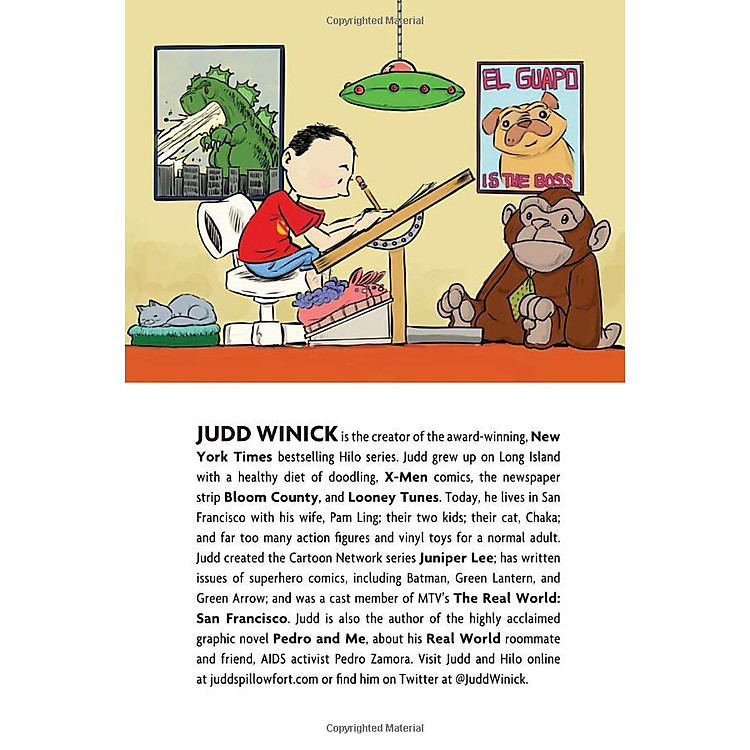 Copyrighted Material

EL GUAPO
IS THE BOSS

JUDD WINICK is the creator of the award-winning, New York Times bestselling Hilo series. Judd grew up on Long Island with a healthy diet of doodling, X-Men comics, the newspaper strip Bloom County, and Looney Tunes. Today, he lives in San Francisco with his wife, Pam Ling; their two kids; their cat, Chaka; and far too many action figures and vinyl toys for a normal adult. Judd created the Cartoon Network series Juniper Lee; has written issues of superhero comics, including Batman, Green Lantern, and Green Arrow; and was a cast member of MTV's The Real World: San Francisco. Judd is also the author of the highly acclaimed graphic novel Pedro and Me, about his Real World roommate and friend, AIDS activist Pedro Zamora. Visit Judd and Hilo online at juddspillowfort.com or find him on Twitter at @JuddWinick.

Copyrighted Material